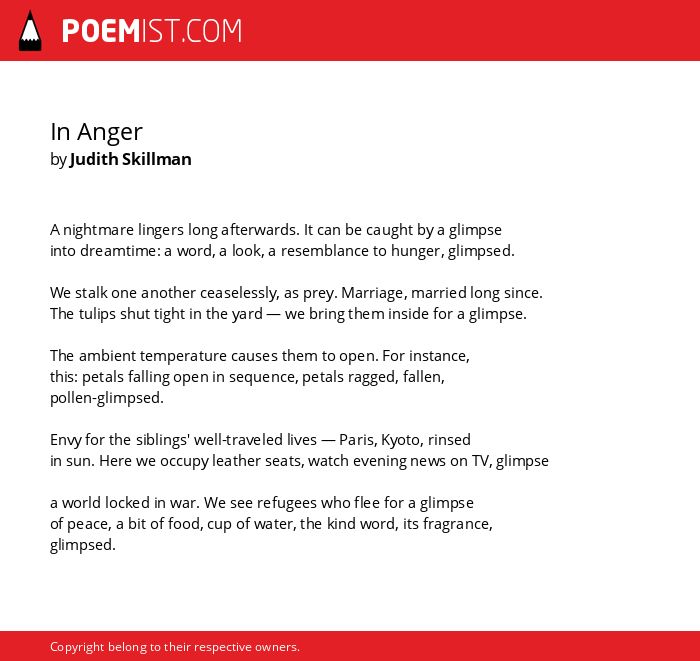 POEMIST.COM

In Anger
by Judith Skillman

A nightmare lingers long afterwards. It can be caught by a glimpse
into dreamtime: a word, a look, a resemblance to hunger, glimpsed.

We stalk one another ceaselessly, as prey. Marriage, married long since.
The tulips shut tight in the yard — we bring them inside for a glimpse.

The ambient temperature causes them to open. For instance,
this: petals falling open in sequence, petals ragged, fallen,
pollen-glimpsed.

Envy for the siblings' well-traveled lives — Paris, Kyoto, rinsed
in sun. Here we occupy leather seats, watch evening news on TV, glimpse

a world locked in war. We see refugees who flee for a glimpse
of peace, a bit of food, cup of water, the kind word, its fragrance,
glimpsed.

Copyright belong to their respective owners.